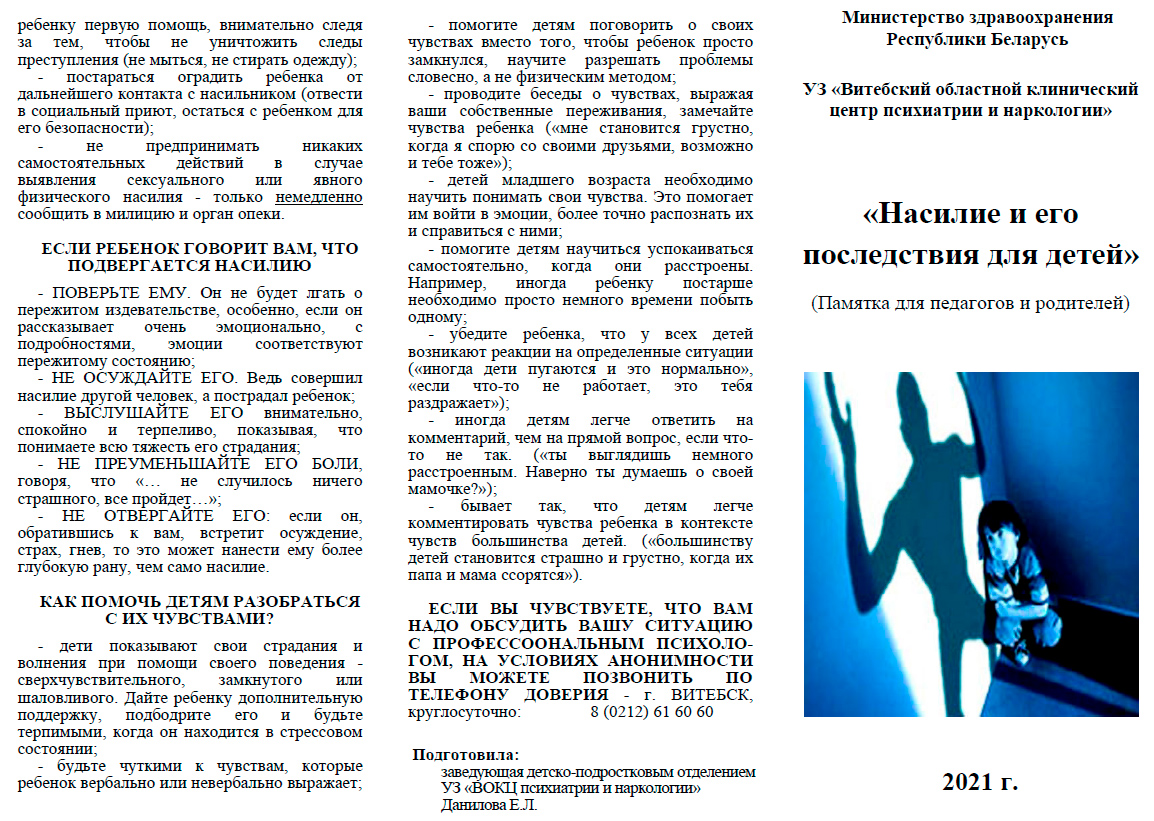 ребенку первую помощь, внимательно следя за тем, чтобы не уничтожить следы преступления (не мыться, не стирать одежду);

- постараться оградить ребенка от дальнейшего контакта с насильником (отвести в социальный приют, остаться с ребенком для его безопасности);

- не предпринимать никаких самостоятельных действий в случае выявления сексуального или явного физического насилия - только немедленно сообщить в милицию и орган опеки.

ЕСЛИ РЕБЕНОК ГОВОРИТ ВАМ, ЧТО ПОДВЕРГАЕТСЯ НАСИЛИЮ

- ПОВЕРЬТЕ ЕМУ. Он не будет лгать о пережитом издевательстве, особенно, если он рассказывает очень эмоционально, с подробностями, эмоции соответствуют пережитому состоянию;

- НЕ ОСУЖДАЙТЕ ЕГО. Ведь совершил насилие другой человек, а пострадал ребенок;

- ВЫСЛУШАЙТЕ ЕГО внимательно, спокойно и терпеливо, показывая, что понимаете всю тяжесть его страдания;

- НЕ ПРЕУМЕНЬШАЙТЕ ЕГО БОЛИ, говоря, что «… не случилось ничего страшного, все пройдет…»;

- НЕ ОТВЕРГАЙТЕ ЕГО: если он, обратившись к вам, встретит осуждение, страх, гнев, то это может нанести ему более глубокую рану, чем само насилие.

КАК ПОМОЧЬ ДЕТЯМ РАЗОБРАТЬСЯ С ИХ ЧУВСТВАМИ?

- дети показывают свои страдания и волнения при помощи своего поведения - сверхчувствительного, замкнутого или шаловливого. Дайте ребенку дополнительную поддержку, подбодрите его и будьте терпимыми, когда он находится в стрессовом состоянии;

- будьте чуткими к чувствам, которые ребенок вербально или невербально выражает;

- помогите детям поговорить о своих чувствах вместо того, чтобы ребенок просто замкнулся, научите разрешать проблемы словесно, а не физическим методом;

- проводите беседы о чувствах, выражая ваши собственные переживания, замечайте чувства ребенка («мне становится грустно, когда я спорю со своими друзьями, возможно и тебе тоже»);

- детей младшего возраста необходимо научить понимать свои чувства. Это помогает им войти в эмоции, более точно распознать их и справиться с ними;

- помогите детям научиться успокаиваться самостоятельно, когда они расстроены. Например, иногда ребенку постарше необходимо просто немного времени побыть одному;

- убедите ребенка, что у всех детей возникают реакции на определенные ситуации («иногда дети пугаются и это нормально», «если что-то не работает, это тебя раздражает»);

- иногда детям легче ответить на комментарий, чем на прямой вопрос, если что-то не так. («ты выглядишь немного расстроенным. Наверно ты думаешь о своей мамочке?»);

- бывает так, что детям легче комментировать чувства ребенка в контексте чувств большинства детей. («большинству детей становится страшно и грустно, когда их папа и мама ссорятся»).

ЕСЛИ ВЫ ЧУВСТВУЕТЕ, ЧТО ВАМ НАДО ОБСУДИТЬ ВАШУ СИТУАЦИЮ С ПРОФЕССООНАЛЬНЫМ ПСИХОЛОГОМ, НА УСЛОВИЯХ АНОНИМНОСТИ ВЫ МОЖЕТЕ ПОЗВОНИТЬ ПО ТЕЛЕФОНУ ДОВЕРИЯ - г. ВИТЕБСК, круглосуточно: 8 (0212) 61 60 60

Подготовила:
заведующая детско-подростковым отделением УЗ «ВОКЦ психиатрии и наркологии»
Данилова Е.Л.

Министерство здравоохранения Республики Беларусь

УЗ «Витебский областной клинический центр психиатрии и наркологии»

«Насилие и его последствия для детей»

(Памятка для педагогов и родителей)

2021 г.